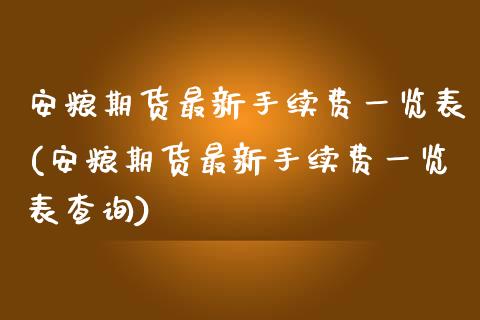 安粮期货最新手续费一览表(安粮期货最新手续费一览表查询)